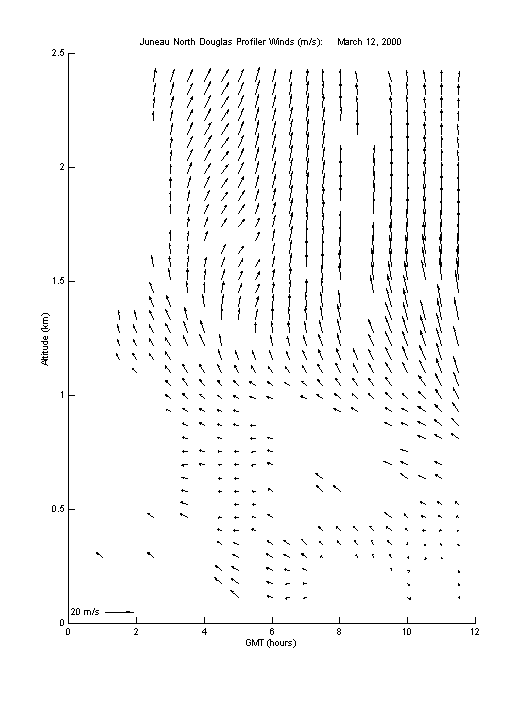 Juneau North Douglas Profiler Winds (m/s): March 12, 2000

2.5
2
1.5
1
0.5
0

Altitude (km)

20 m/s

0 2 4 6 8 10 12

GMT (hours)